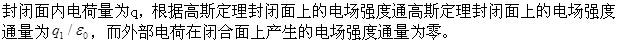 封闭面内电荷量为q，根据高斯定理封闭面上的电场强度通高斯定理封闭面上的电场强度通量为$q_1/\varepsilon_0$，而外部电荷在闭合面上产生的电场强度通量为零。